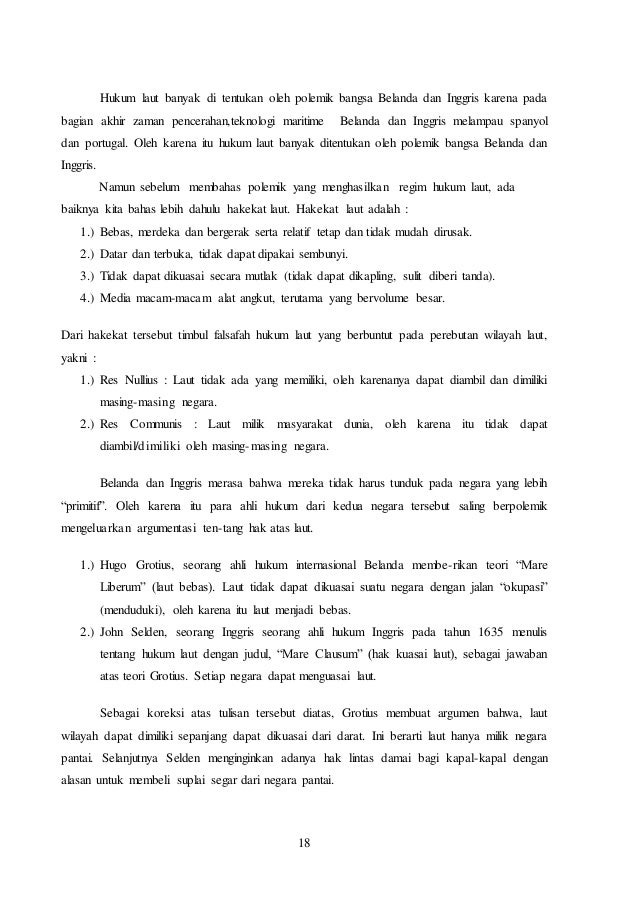 Hukum laut banyak di tentukan oleh polemik bangsa Belanda dan Inggris karena pada bagian akhir zaman pencerahan,teknologi maritime Belanda dan Inggris melampau spanyol dan portugal. Oleh karena itu hukum laut banyak ditentukan oleh polemik bangsa Belanda dan Inggris.

Namun sebelum membahas polemik yang menghasilkan regim hukum laut, ada baiknya kita bahas lebih dahulu hakekat laut. Hakekat laut adalah :

1.) Bebas, merdeka dan bergerak serta relatif tetap dan tidak mudah dirusak.
2.) Datar dan terbuka, tidak dapat dipakai sembunyi.
3.) Tidak dapat dikuasai secara mutlak (tidak dapat dikapling, sulit diberi tanda).
4.) Media macam-macam alat angkut, terutama yang bervolume besar.

Dari hakekat tersebut timbul falsafah hukum laut yang berbuntut pada perebutan wilayah laut, yakni :

1.) Res Nullius : Laut tidak ada yang memiliki, oleh karenanya dapat diambil dan dimiliki masing-masing negara.
2.) Res Communis : Laut milik masyarakat dunia, oleh karena itu tidak dapat diambil/dimiliki oleh masing-masing negara.

Belanda dan Inggris merasa bahwa mereka tidak harus tunduk pada negara yang lebih "primitif". Oleh karena itu para ahli hukum dari kedua negara tersebut saling berpolemik mengeluarkan argumentasi ten-tang hak atas laut.

1.) Hugo Grotius, seorang ahli hukum internasional Belanda membe-rikan teori "Mare Liberum" (laut bebas). Laut tidak dapat dikuasai suatu negara dengan jalan "okupasi" (menduduki), oleh karena itu laut menjadi bebas.
2.) John Selden, seorang Inggris seorang ahli hukum Inggris pada tahun 1635 menulis tentang hukum laut dengan judul, "Mare Clausum" (hak kuasai laut), sebagai jawaban atas teori Grotius. Setiap negara dapat menguasai laut.

Sebagai koreksi atas tulisan tersebut diatas, Grotius membuat argumen bahwa, laut wilayah dapat dimiliki sepanjang dapat dikuasai dari darat. Ini berarti laut hanya milik negara pantai. Selanjutnya Selden menginginkan adanya hak lintas damai bagi kapal-kapal dengan alasan untuk membeli suplai segar dari negara pantai.

18